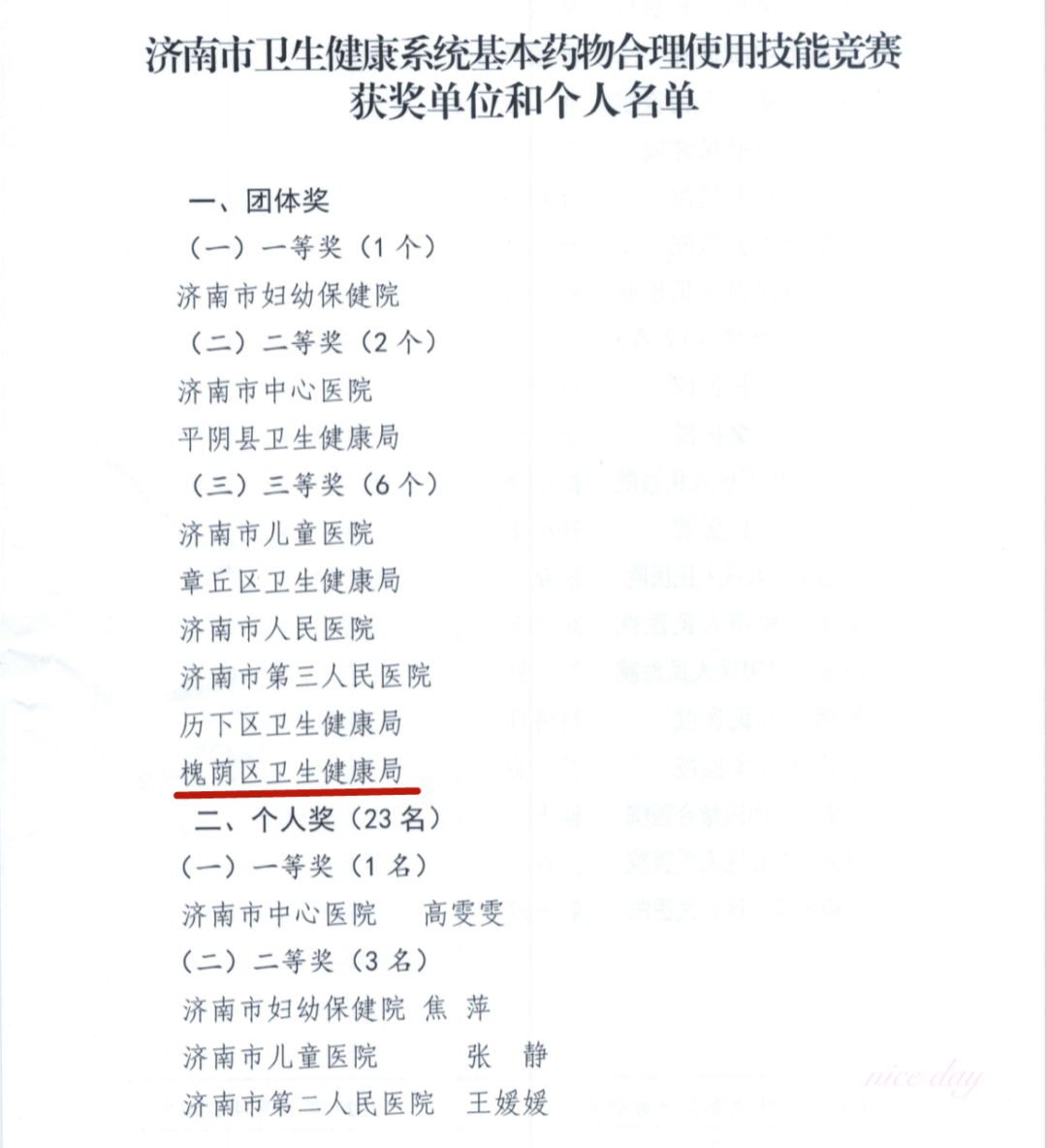 济南市卫生健康系统基本药物合理使用技能竞赛
获奖单位和个人名单

一、团体奖

（一）一等奖（1个）

济南市妇幼保健院

（二）二等奖（2个）

济南市中心医院

平阴县卫生健康局

（三）三等奖（6个）

济南市儿童医院

章丘区卫生健康局

济南市人民医院

济南市第三人民医院

历下区卫生健康局

槐荫区卫生健康局

二、个人奖（23名）

（一）一等奖（1名）

济南市中心医院 高雯雯

（二）二等奖（3名）

济南市妇幼保健院 焦 萍

济南市儿童医院 张 静

济南市第二人民医院 王媛媛

nice day